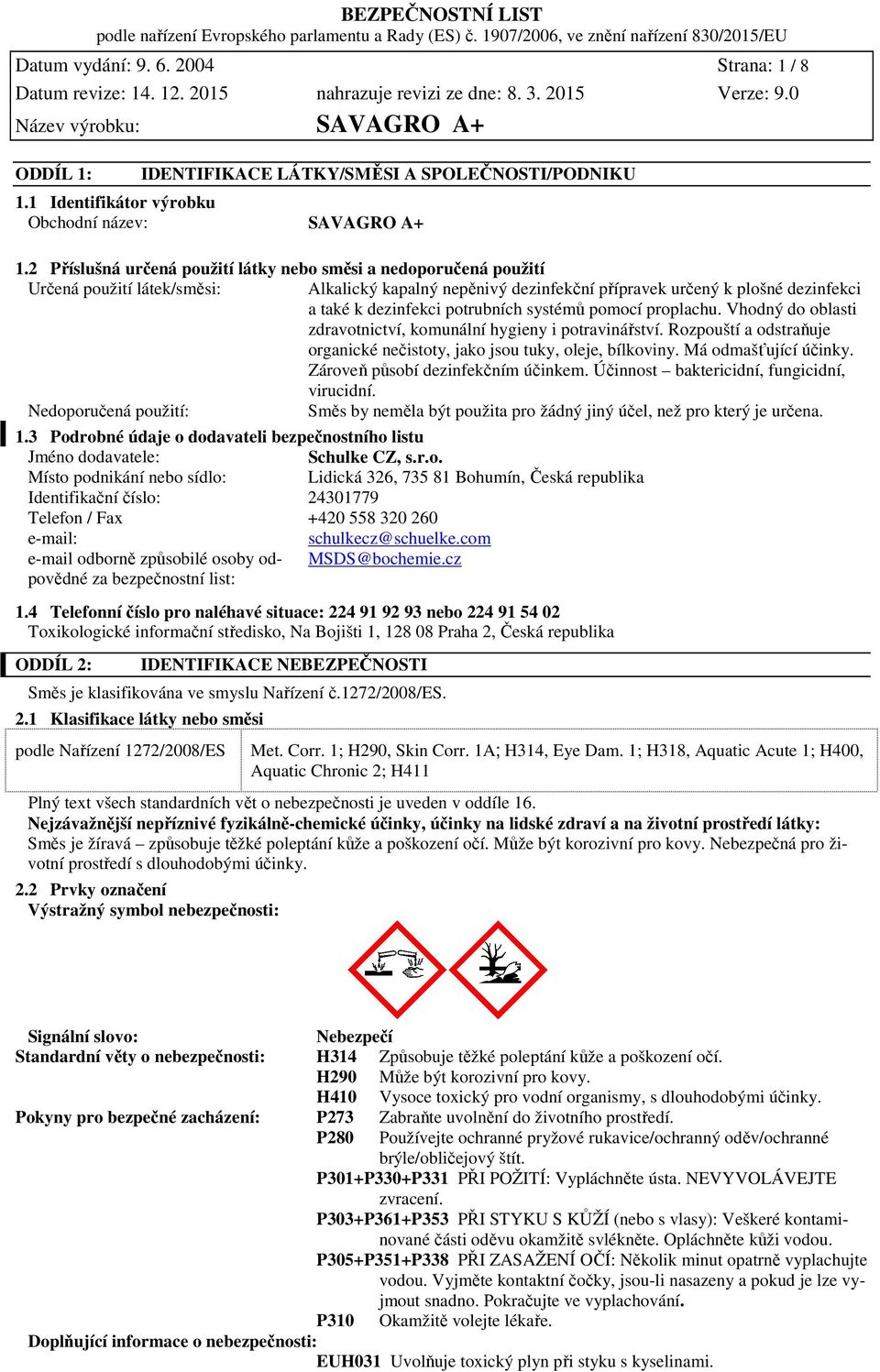 BEZPEČNOSTNÍ LIST
podle nařízení Evropského parlamentu a Rady (ES) č. 1907/2006, ve znění nařízení 830/2015/EU

Datum vydání: 9. 6. 2004 Strana: 1 / 8
Datum revize: 14. 12. 2015 nahrazuje revizi ze dne: 8. 3. 2015 Verze: 9.0
Název výrobku: SAVAGRO A+

ODDÍL 1: IDENTIFIKACE LÁTKY/SMĚSI A SPOLEČNOSTI/PODNIKU

1.1 Identifikátor výrobku
Obchodní název: SAVAGRO A+

1.2 Příslušná určená použití látky nebo směsi a nedoporučená použití
Určená použití látek/směsi: Alkalický kapalný nepěnivý dezinfekční přípravek určený k plošné dezinfekci a také k dezinfekci potrubních systémů pomocí proplachu. Vhodný do oblasti zdravotnictví, komunální hygieny i potravinářství. Rozpouští a odstraňuje organické nečistoty, jako jsou tuky, oleje, bílkoviny. Má odmašťující účinky. Zároveň působí dezinfekčním účinkem. Účinnost – baktericidní, fungicidní, virucidní.
Nedoporučená použití: Směs by neměla být použita pro žádný jiný účel, než pro který je určena.

1.3 Podrobné údaje o dodavateli bezpečnostního listu
Jméno dodavatele: Schulke CZ, s.r.o.
Místo podnikání nebo sídlo: Lidická 326, 735 81 Bohumín, Česká republika
Identifikační číslo: 24301779
Telefon / Fax +420 558 320 260
e-mail: schulkecz@schuelke.com
e-mail odborně způsobilé osoby odpovědné za bezpečnostní list: MSDS@bochemie.cz

1.4 Telefonní číslo pro naléhavé situace: 224 91 92 93 nebo 224 91 54 02
Toxikologické informační středisko, Na Bojišti 1, 128 08 Praha 2, Česká republika

ODDÍL 2: IDENTIFIKACE NEBEZPEČNOSTI

Směs je klasifikována ve smyslu Nařízení č.1272/2008/ES.

2.1 Klasifikace látky nebo směsi

| podle Nařízení 1272/2008/ES | Met. Corr. 1; H290, Skin Corr. 1A; H314, Eye Dam. 1; H318, Aquatic Acute 1; H400, Aquatic Chronic 2; H411 |
|---|---|

Plný text všech standardních vět o nebezpečnosti je uveden v oddíle 16.
Nejzávažnější nepříznivé fyzikálně-chemické účinky, účinky na lidské zdraví a na životní prostředí látky:
Směs je žíravá – způsobuje těžké poleptání kůže a poškození očí. Může být korozivní pro kovy. Nebezpečná pro životní prostředí s dlouhodobými účinky.

2.2 Prvky označení
Výstražný symbol nebezpečnosti:

Signální slovo: Nebezpečí
Standardní věty o nebezpečnosti: H314 Způsobuje těžké poleptání kůže a poškození očí.
H290 Může být korozivní pro kovy.
H410 Vysoce toxický pro vodní organismy, s dlouhodobými účinky.
Pokyny pro bezpečné zacházení: P273 Zabraňte uvolnění do životního prostředí.
P280 Používejte ochranné pryžové rukavice/ochranný oděv/ochranné brýle/obličejový štít.
P301+P330+P331 PŘI POŽITÍ: Vypláchněte ústa. NEVYVOLÁVEJTE zvracení.
P303+P361+P353 PŘI STYKU S KŮŽÍ (nebo s vlasy): Veškeré kontaminované části oděvu okamžitě svlékněte. Opláchněte kůži vodou.
P305+P351+P338 PŘI ZASAŽENÍ OČÍ: Několik minut opatrně vyplachujte vodou. Vyjměte kontaktní čočky, jsou-li nasazeny a pokud je lze vyjmout snadno. Pokračujte ve vyplachování.
P310 Okamžitě volejte lékaře.
Doplňující informace o nebezpečnosti:
EUH031 Uvolňuje toxický plyn při styku s kyselinami.